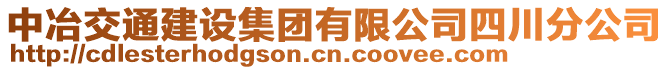 中冶交通建设集团有限公司四川分公司
http://cdlesterhodgson.cn.coovee.com